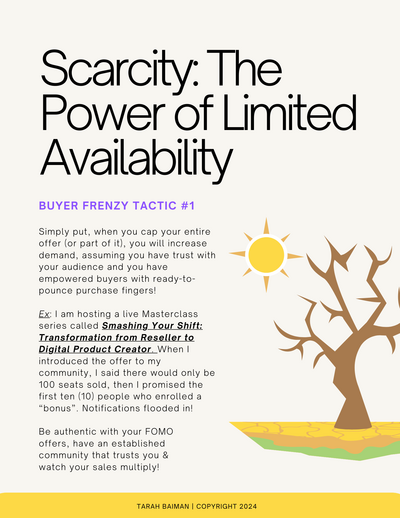 Scarcity: The Power of Limited Availability

BUYER FRENZY TACTIC #1

Simply put, when you cap your entire offer (or part of it), you will increase demand, assuming you have trust with your audience and you have empowered buyers with ready-to-pounce purchase fingers!

Ex: I am hosting a live Masterclass series called Smashing Your Shift: Transformation from Reseller to Digital Product Creator. When I introduced the offer to my community, I said there would only be 100 seats sold, then I promised the first ten (10) people who enrolled a "bonus". Notifications flooded in!

Be authentic with your FOMO offers, have an established community that trusts you & watch your sales multiply!

TARAH BAIMAN | COPYRIGHT 2024